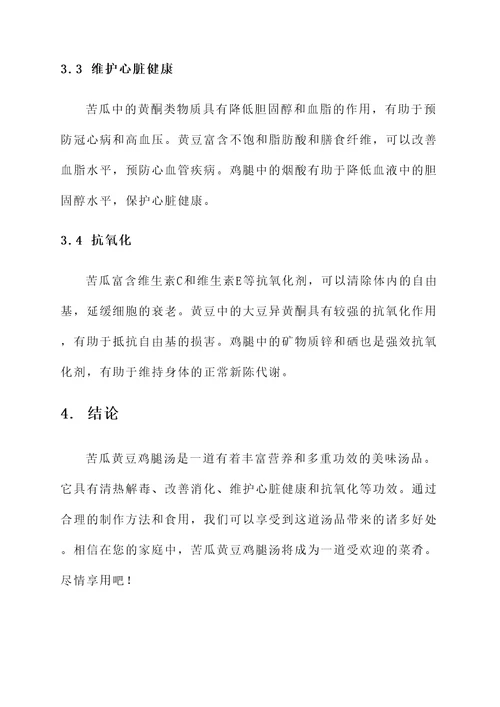 3.3 维护心脏健康

苦瓜中的黄酮类物质具有降低胆固醇和血脂的作用，有助于预防冠心病和高血压。黄豆富含不饱和脂肪酸和膳食纤维，可以改善血脂水平，预防心血管疾病。鸡腿中的烟酸有助于降低血液中的胆固醇水平，保护心脏健康。

3.4 抗氧化

苦瓜富含维生素C和维生素E等抗氧化剂，可以清除体内的自由基，延缓细胞的衰老。黄豆中的大豆异黄酮具有较强的抗氧化作用，有助于抵抗自由基的损害。鸡腿中的矿物质锌和硒也是强效抗氧化剂，有助于维持身体的正常新陈代谢。

4. 结论

苦瓜黄豆鸡腿汤是一道有着丰富营养和多重功效的美味汤品。它具有清热解毒、改善消化、维护心脏健康和抗氧化等功效。通过合理的制作方法和食用，我们可以享受到这道汤品带来的诸多好处。相信在您的家庭中，苦瓜黄豆鸡腿汤将成为一道受欢迎的菜肴。尽情享用吧！